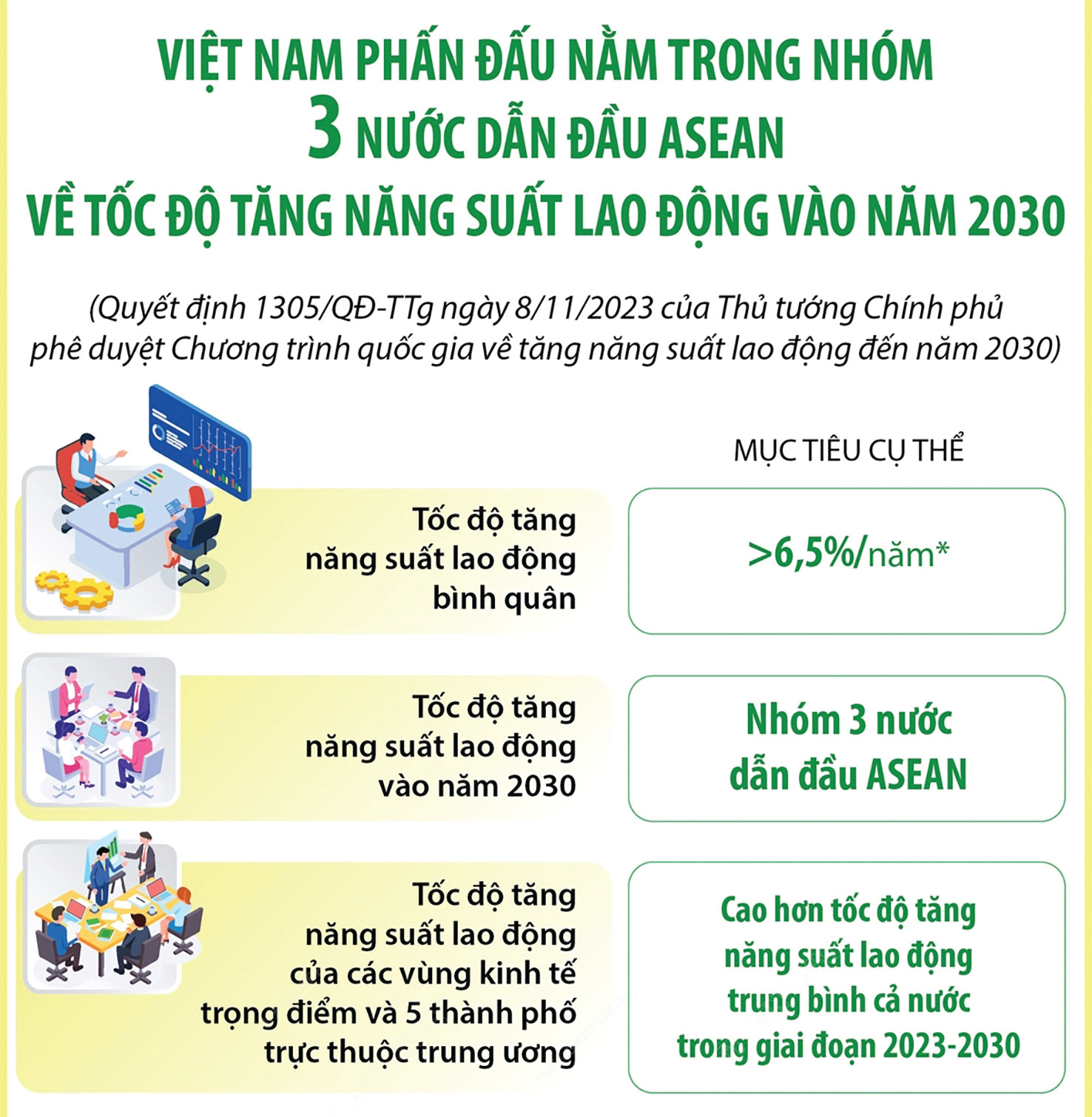 VIỆT NAM PHẤN ĐẤU NẰM TRONG NHÓM 3 NƯỚC DẪN ĐẦU ASEAN VỀ TỐC ĐỘ TĂNG NĂNG SUẤT LAO ĐỘNG VÀO NĂM 2030

(Quyết định 1305/QĐ-TTg ngày 8/11/2023 của Thủ tướng Chính phủ phê duyệt Chương trình quốc gia về tăng năng suất lao động đến năm 2030)

MỤC TIÊU CỤ THỂ

Tốc độ tăng năng suất lao động bình quân

>6,5%/năm*

Tốc độ tăng năng suất lao động vào năm 2030

Nhóm 3 nước dẫn đầu ASEAN

Tốc độ tăng năng suất lao động của các vùng kinh tế trọng điểm và 5 thành phố trực thuộc trung ương

Cao hơn tốc độ tăng năng suất lao động trung bình cả nước trong giai đoạn 2023-2030